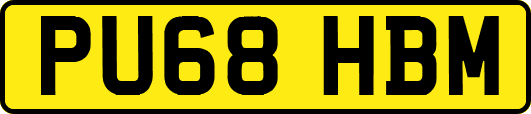 PU68 HBM